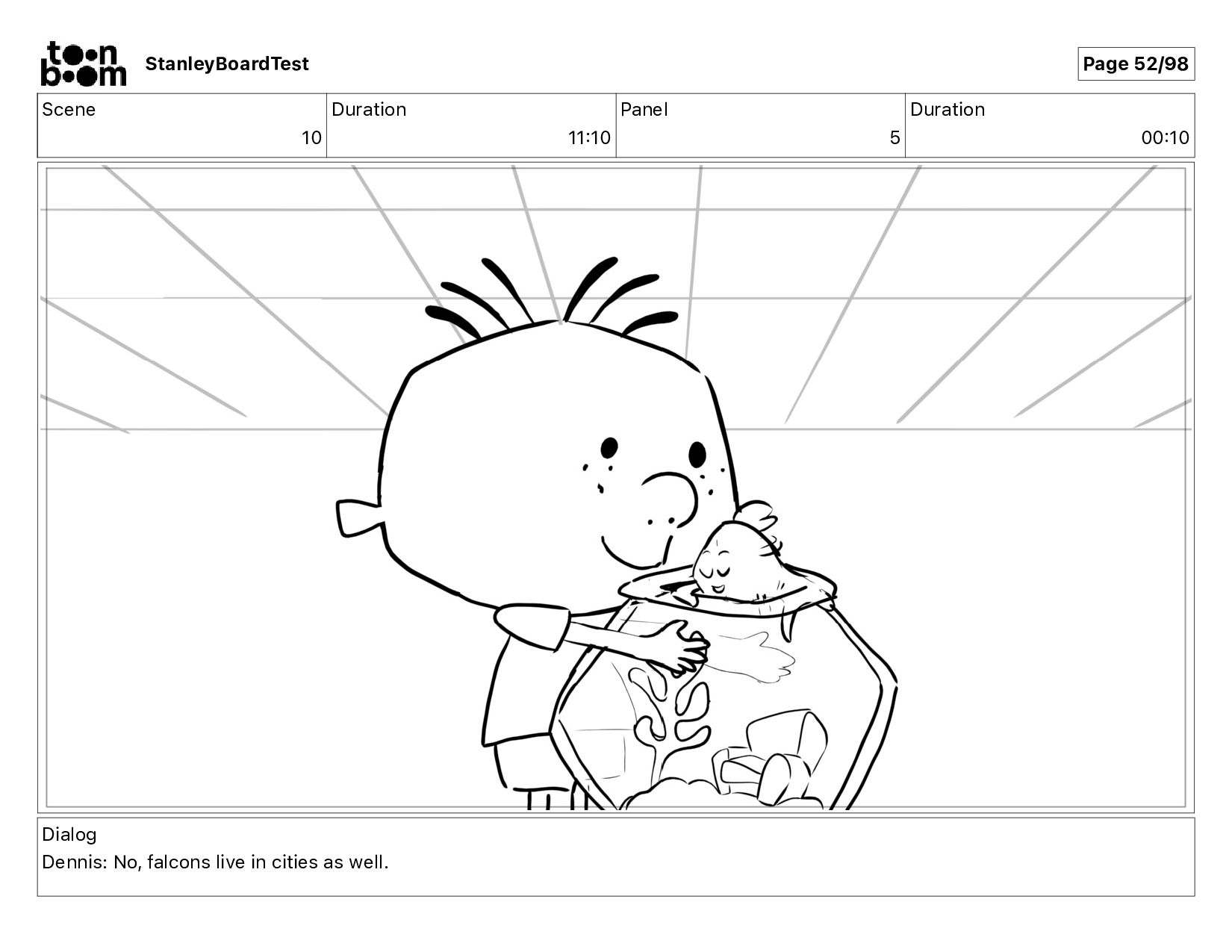 toon boom StanleyBoardTest

Page 52/98

| Scene | Duration | Panel | Duration |
|---|---|---|---|
| 10 | 11:10 | 5 | 00:10 |

Dialog
Dennis: No, falcons live in cities as well.